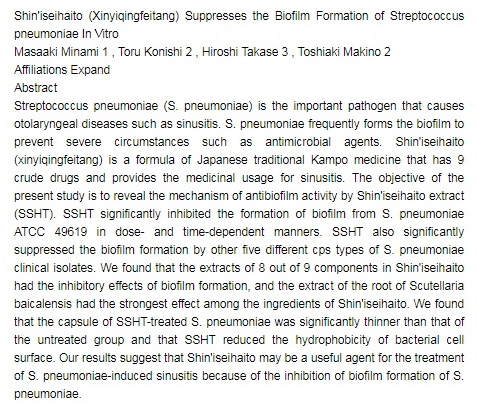 Shin'iseihaito (Xinyiqingfeitang) Suppresses the Biofilm Formation of Streptococcus pneumoniae In Vitro
Masaaki Minami 1 , Toru Konishi 2 , Hiroshi Takase 3 , Toshiaki Makino 2
Affiliations Expand
Abstract
Streptococcus pneumoniae (S. pneumoniae) is the important pathogen that causes otolaryngeal diseases such as sinusitis. S. pneumoniae frequently forms the biofilm to prevent severe circumstances such as antimicrobial agents. Shin'iseihaito (xinyiqingfeitang) is a formula of Japanese traditional Kampo medicine that has 9 crude drugs and provides the medicinal usage for sinusitis. The objective of the present study is to reveal the mechanism of antibiofilm activity by Shin'iseihaito extract (SSHT). SSHT significantly inhibited the formation of biofilm from S. pneumoniae ATCC 49619 in dose- and time-dependent manners. SSHT also significantly suppressed the biofilm formation by other five different cps types of S. pneumoniae clinical isolates. We found that the extracts of 8 out of 9 components in Shin'iseihaito had the inhibitory effects of biofilm formation, and the extract of the root of Scutellaria baicalensis had the strongest effect among the ingredients of Shin'iseihaito. We found that the capsule of SSHT-treated S. pneumoniae was significantly thinner than that of the untreated group and that SSHT reduced the hydrophobicity of bacterial cell surface. Our results suggest that Shin'iseihaito may be a useful agent for the treatment of S. pneumoniae-induced sinusitis because of the inhibition of biofilm formation of S. pneumoniae.